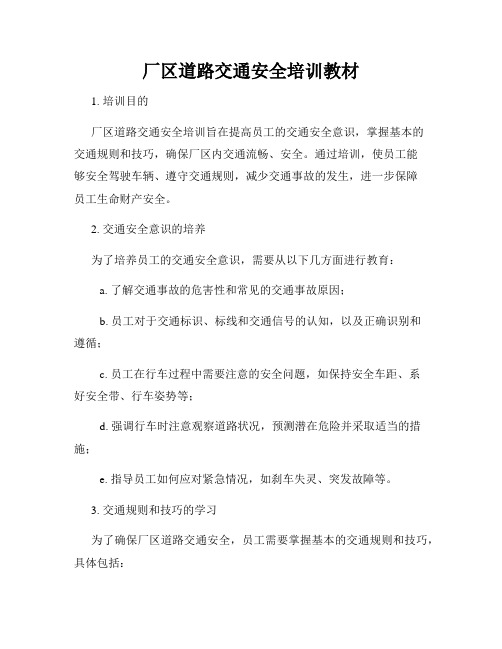 厂区道路交通安全培训教材

1. 培训目的

厂区道路交通安全培训旨在提高员工的交通安全意识，掌握基本的交通规则和技巧，确保厂区内交通流畅、安全。通过培训，使员工能够安全驾驶车辆、遵守交通规则，减少交通事故的发生，进一步保障员工生命财产安全。

2. 交通安全意识的培养

为了培养员工的交通安全意识，需要从以下几方面进行教育：

a. 了解交通事故的危害性和常见的交通事故原因；

b. 员工对于交通标识、标线和交通信号的认知，以及正确识别和遵循；

c. 员工在行车过程中需要注意的安全问题，如保持安全车距、系好安全带、行车姿势等；

d. 强调行车时注意观察道路状况，预测潜在危险并采取适当的措施；

e. 指导员工如何应对紧急情况，如刹车失灵、突发故障等。

3. 交通规则和技巧的学习

为了确保厂区道路交通安全，员工需要掌握基本的交通规则和技巧，具体包括：